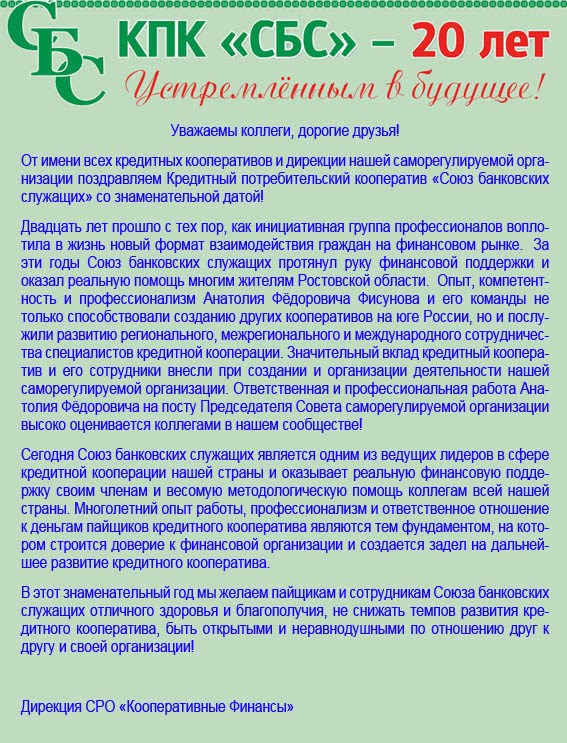 СБС

КПК «СБС» – 20 лет

Устремлённым в будущее!

Уважаемы коллеги, дорогие друзья!

От имени всех кредитных кооперативов и дирекции нашей саморегулируемой организации поздравляем Кредитный потребительский кооператив «Союз банковских служащих» со знаменательной датой!

Двадцать лет прошло с тех пор, как инициативная группа профессионалов воплотила в жизнь новый формат взаимодействия граждан на финансовом рынке. За эти годы Союз банковских служащих протянул руку финансовой поддержки и оказал реальную помощь многим жителям Ростовской области. Опыт, компетентность и профессионализм Анатолия Фёдоровича Фисунова и его команды не только способствовали созданию других кооперативов на юге России, но и послужили развитию регионального, межрегионального и международного сотрудничества специалистов кредитной кооперации. Значительный вклад кредитный кооператив и его сотрудники внесли при создании и организации деятельности нашей саморегулируемой организации. Ответственная и профессиональная работа Анатолия Фёдоровича на посту Председателя Совета саморегулируемой организации высоко оценивается коллегами в нашем сообществе!

Сегодня Союз банковских служащих является одним из ведущих лидеров в сфере кредитной кооперации нашей страны и оказывает реальную финансовую поддержку своим членам и весомую методологическую помощь коллегам всей нашей страны. Многолетний опыт работы, профессионализм и ответственное отношение к деньгам пайщиков кредитного кооператива являются тем фундаментом, на котором строится доверие к финансовой организации и создается задел на дальнейшее развитие кредитного кооператива.

В этот знаменательный год мы желаем пайщикам и сотрудникам Союза банковских служащих отличного здоровья и благополучия, не снижать темпов развития кредитного кооператива, быть открытыми и неравнодушными по отношению друг к другу и своей организации!

Дирекция СРО «Кооперативные Финансы»